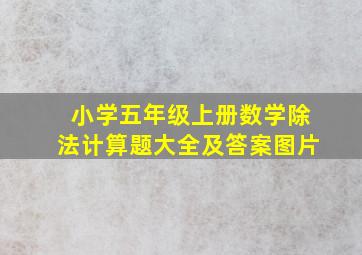 小学五年级上册数学除法计算题大全及答案图片